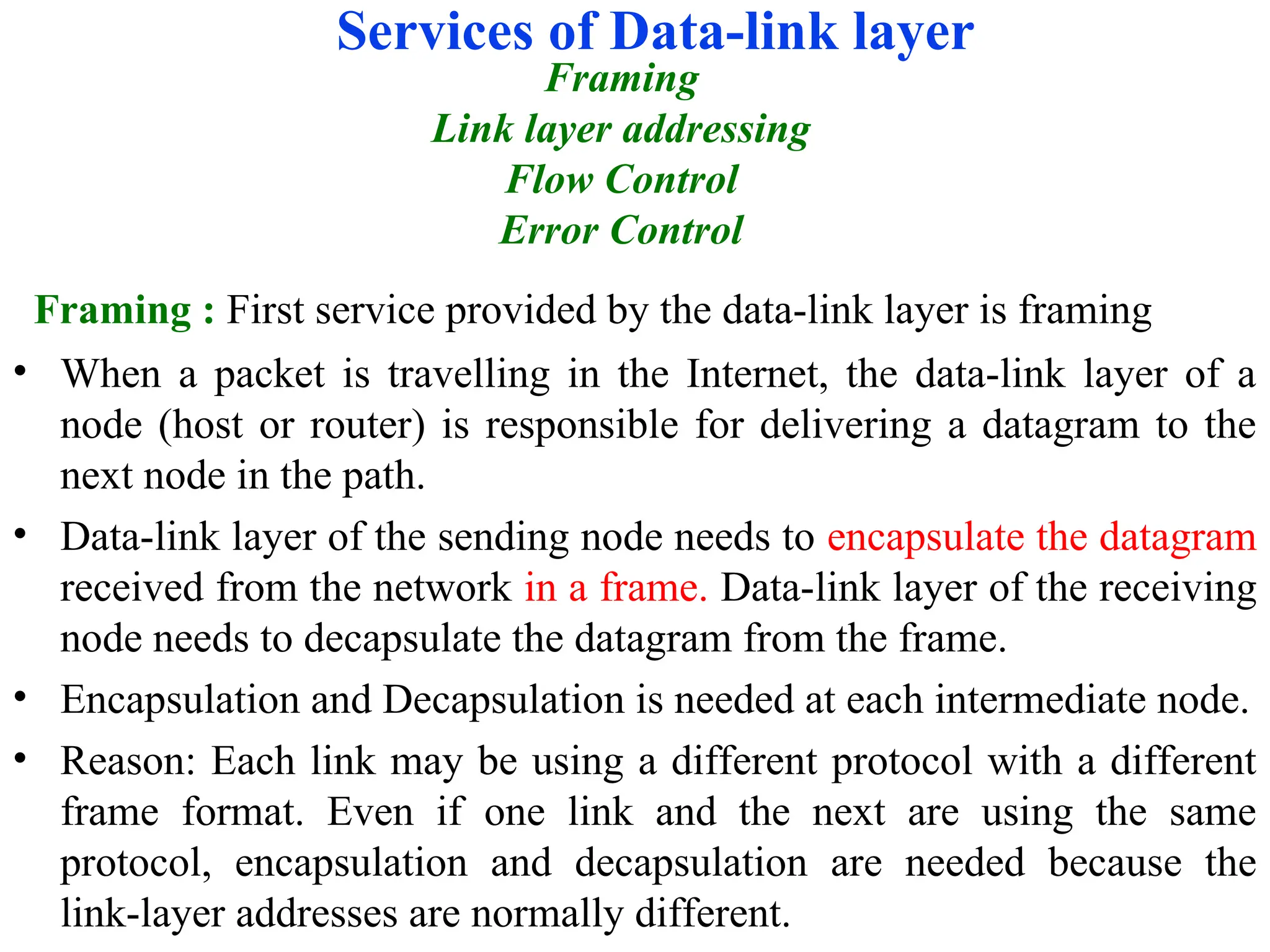 Services of Data-link layer

Framing

Link layer addressing

Flow Control

Error Control

Framing : First service provided by the data-link layer is framing

• When a packet is travelling in the Internet, the data-link layer of a node (host or router) is responsible for delivering a datagram to the next node in the path.

• Data-link layer of the sending node needs to encapsulate the datagram received from the network in a frame. Data-link layer of the receiving node needs to decapsulate the datagram from the frame.

• Encapsulation and Decapsulation is needed at each intermediate node.

• Reason: Each link may be using a different protocol with a different frame format. Even if one link and the next are using the same protocol, encapsulation and decapsulation are needed because the link-layer addresses are normally different.